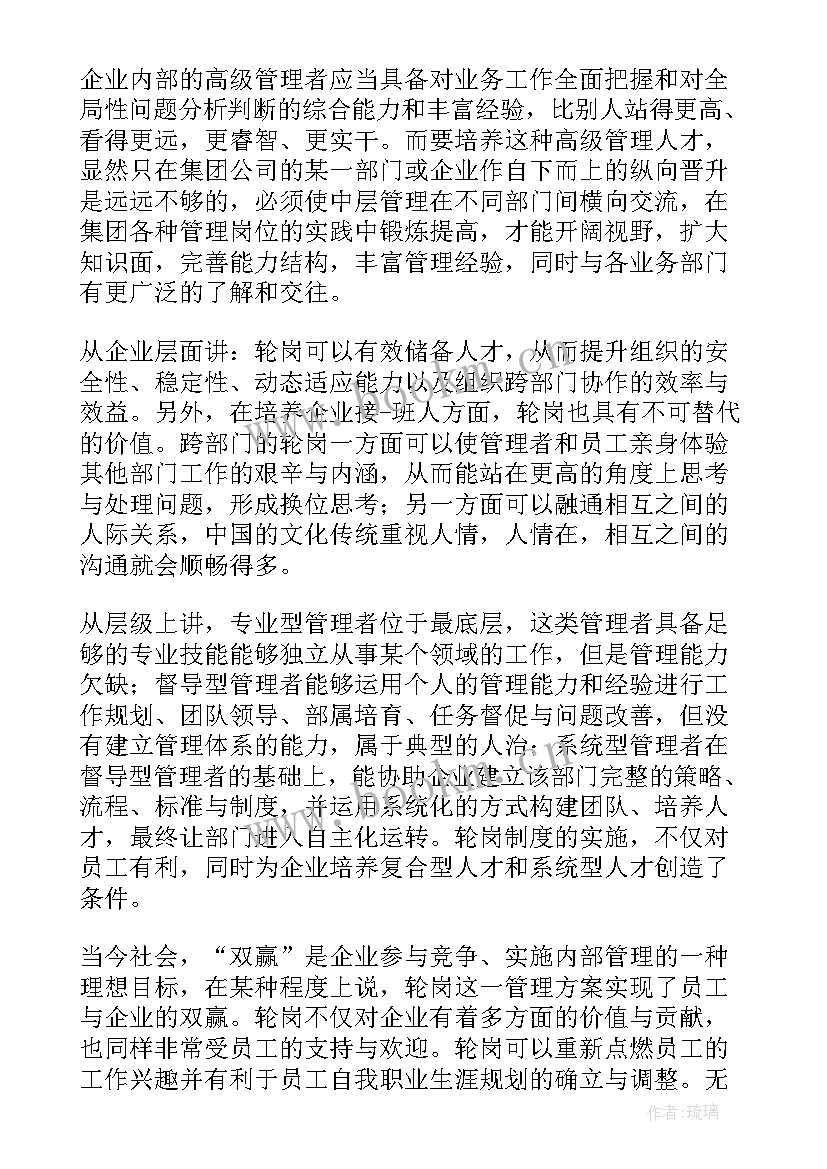 企业内部的高级管理者应当具备对业务工作全面把握和对全局性问题分析判断的综合能力和丰富经验，比别人站得更高、看得更远，更睿智、更实干。而要培养这种高级管理人才，显然只在集团公司的某一部门或企业作自下而上的纵向晋升是远远不够的，必须使中层管理在不同部门间横向交流，在集团各种管理岗位的实践中锻炼提高，才能开阔视野，扩大知识面，完善能力结构，丰富管理经验，同时与各业务部门有更广泛的了解和交往。

从企业层面讲：轮岗可以有效储备人才，从而提升组织的安全性、稳定性、动态适应能力以及组织跨部门协作的效率与效益。另外，在培养企业接-班人方面，轮岗也具有不可替代的价值。跨部门的轮岗一方面可以使管理者和员工亲身体验其他部门工作的艰辛与内涵，从而能站在更高的角度上思考与处理问题，形成换位思考；另一方面可以融通相互之间的人际关系，中国的文化传统重视人情，人情在，相互之间的沟通就会顺畅得多。

从层级上讲，专业型管理者位于最底层，这类管理者具备足够的专业技能能够独立从事某个领域的工作，但是管理能力欠缺；督导型管理者能够运用个人的管理能力和经验进行工作规划、团队领导、部属培育、任务督促与问题改善，但没有建立管理体系的能力，属于典型的人治；系统型管理者在督导型管理者的基础上，能协助企业建立该部门完整的策略、流程、标准与制度，并运用系统化的方式构建团队、培养人才，最终让部门进入自主化运转。轮岗制度的实施，不仅对员工有利，同时为企业培养复合型人才和系统型人才创造了条件。

当今社会，“双赢”是企业参与竞争、实施内部管理的一种理想目标，在某种程度上说，轮岗这一管理方案实现了员工与企业的双赢。轮岗不仅对企业有着多方面的价值与贡献，也同样非常受员工的支持与欢迎。轮岗可以重新点燃员工的工作兴趣并有利于员工自我职业生涯规划的确立与调整。无

作者：琉璃